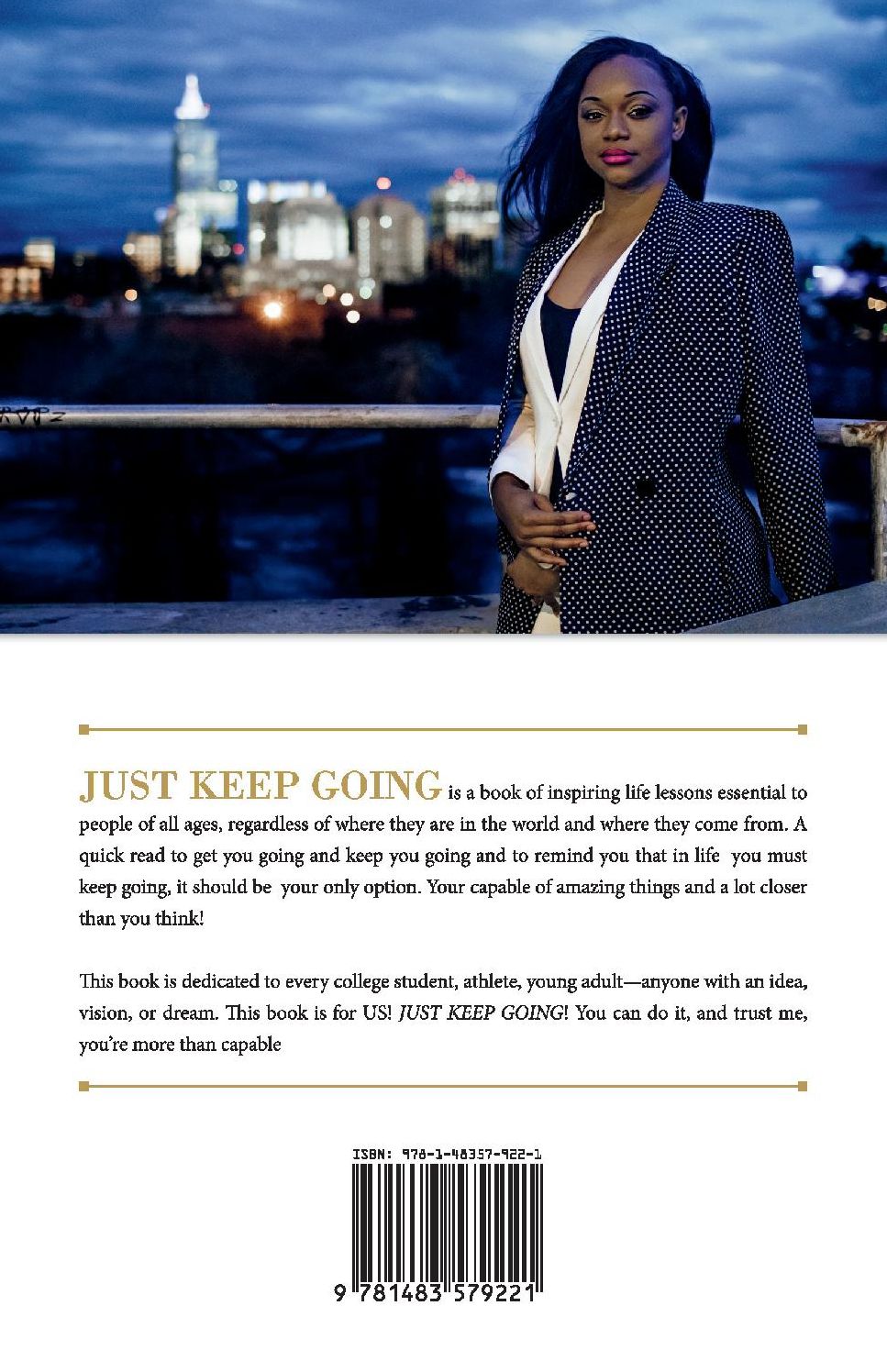 JUST KEEP GOING is a book of inspiring life lessons essential to people of all ages, regardless of where they are in the world and where they come from. A quick read to get you going and keep you going and to remind you that in life you must keep going, it should be your only option. Your capable of amazing things and a lot closer than you think!

This book is dedicated to every college student, athlete, young adult—anyone with an idea, vision, or dream. This book is for US! JUST KEEP GOING! You can do it, and trust me, you're more than capable

ISBN: 978-1-48357-922-1

9 781483 579221